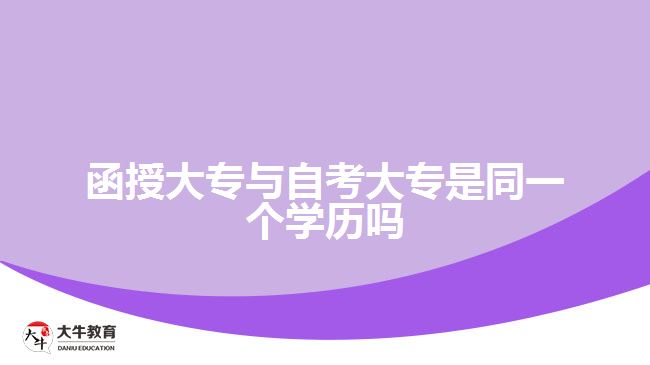 函授大专与自考大专是同一个学历吗

大牛
大牛教育
DANIU EDUCATION